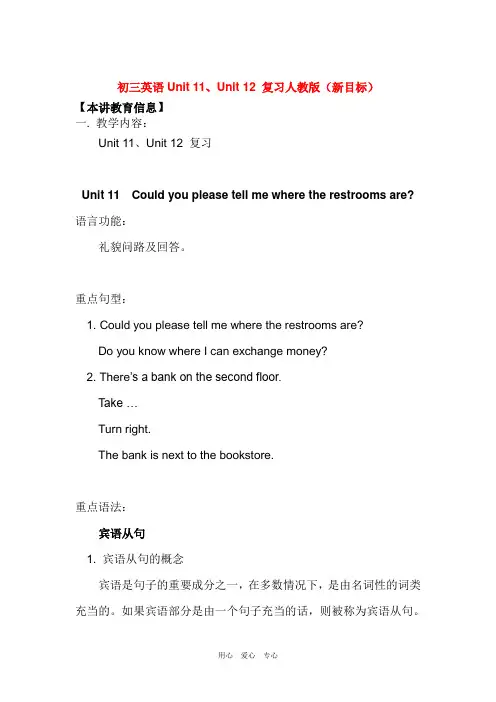 初三英语Unit 11、Unit 12 复习人教版（新目标）

【本讲教育信息】

一. 教学内容：

Unit 11、Unit 12 复习

Unit 11 Could you please tell me where the restrooms are?

语言功能：

礼貌问路及回答。

重点句型：

1. Could you please tell me where the restrooms are?

Do you know where I can exchange money?

2. There's a bank on the second floor.

Take …

Turn right.

The bank is next to the bookstore.

重点语法：

宾语从句

1. 宾语从句的概念

宾语是句子的重要成分之一，在多数情况下，是由名词性的词类充当的。如果宾语部分是由一个句子充当的话，则被称为宾语从句。

用心 爱心 专心